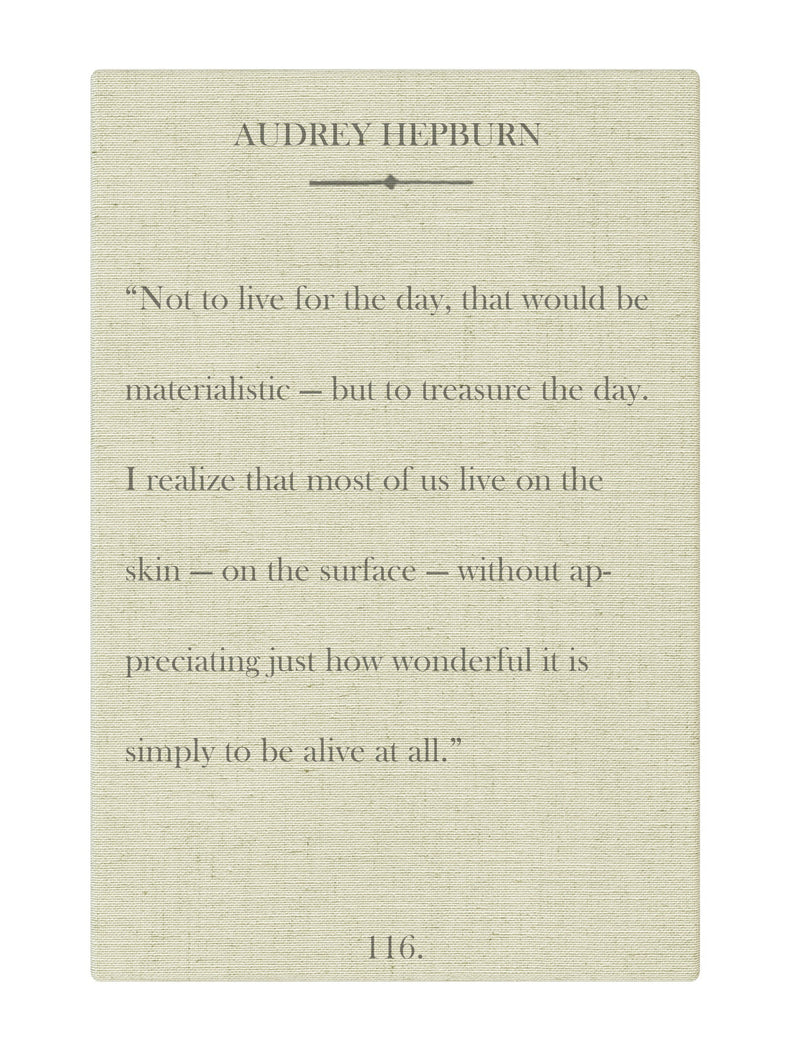 AUDREY HEPBURN

“Not to live for the day, that would be materialistic — but to treasure the day. I realize that most of us live on the skin — on the surface — without appreciating just how wonderful it is simply to be alive at all.”

116.